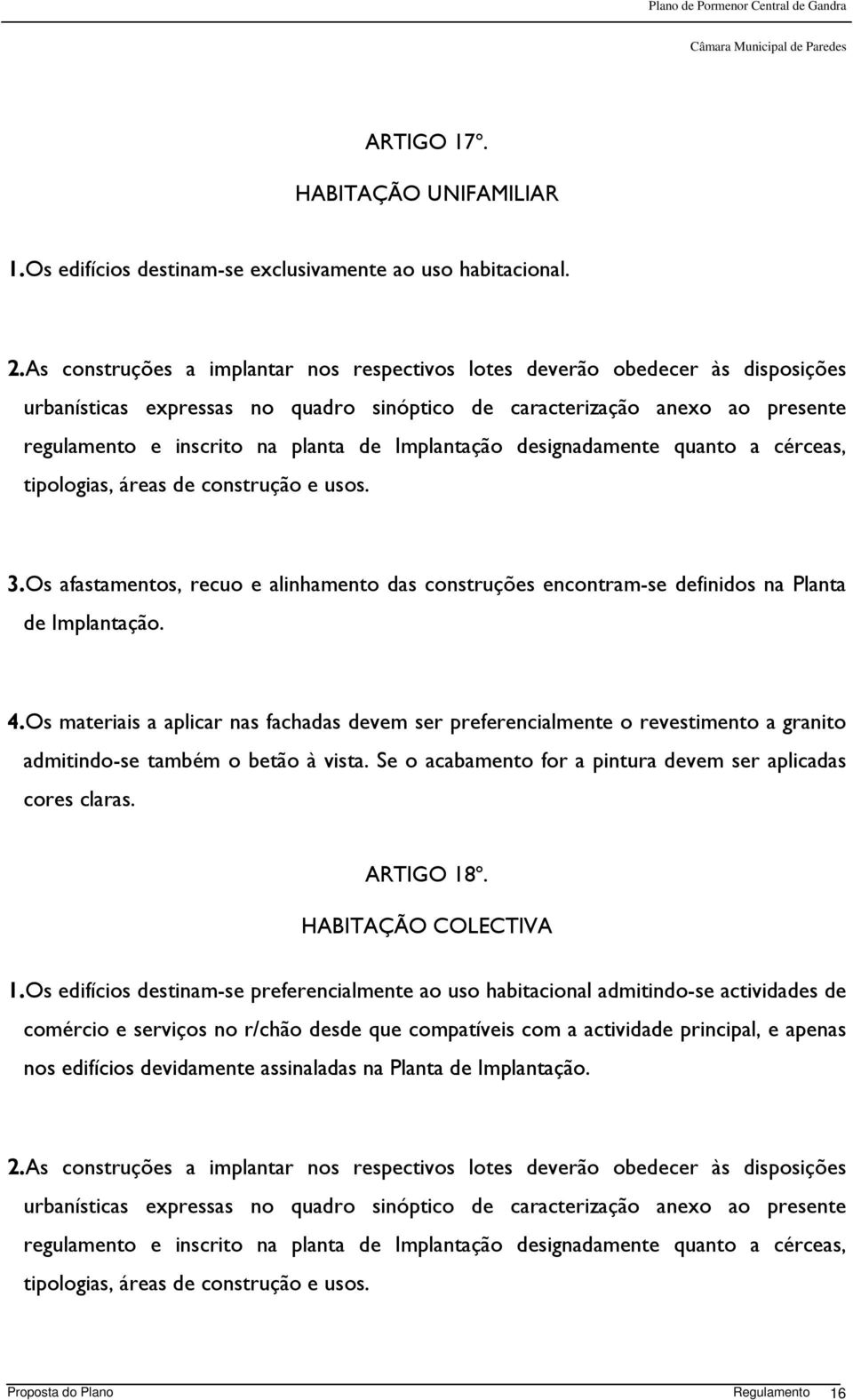 Plano de Pormenor Central de Gandra

Câmara Municipal de Paredes

ARTIGO 17º.

HABITAÇÃO UNIFAMILIAR

1. Os edifícios destinam-se exclusivamente ao uso habitacional.

2. As construções a implantar nos respectivos lotes deverão obedecer às disposições urbanísticas expressas no quadro sinóptico de caracterização anexo ao presente regulamento e inscrito na planta de Implantação designadamente quanto a cérceas, tipologias, áreas de construção e usos.

3. Os afastamentos, recuo e alinhamento das construções encontram-se definidos na Planta de Implantação.

4. Os materiais a aplicar nas fachadas devem ser preferencialmente o revestimento a granito admitindo-se também o betão à vista. Se o acabamento for a pintura devem ser aplicadas cores claras.

ARTIGO 18º.

HABITAÇÃO COLECTIVA

1. Os edifícios destinam-se preferencialmente ao uso habitacional admitindo-se actividades de comércio e serviços no r/chão desde que compatíveis com a actividade principal, e apenas nos edifícios devidamente assinaladas na Planta de Implantação.

2. As construções a implantar nos respectivos lotes deverão obedecer às disposições urbanísticas expressas no quadro sinóptico de caracterização anexo ao presente regulamento e inscrito na planta de Implantação designadamente quanto a cérceas, tipologias, áreas de construção e usos.

Proposta do Plano Regulamento 16